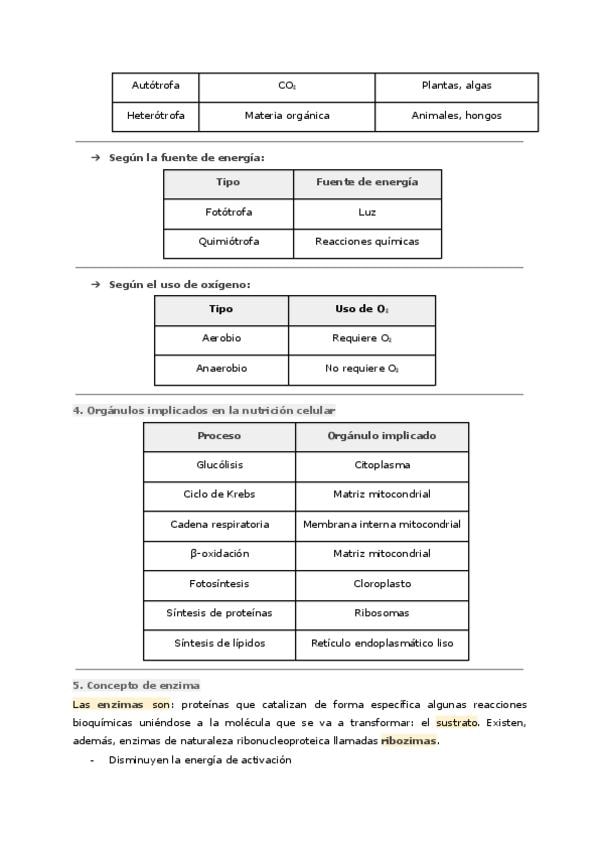 | Autótrofa | $CO_2$ | Plantas, algas |
|---|---|---|
| Heterótrofa | Materia orgánica | Animales, hongos |

→ Según la fuente de energía:

| Tipo | Fuente de energía |
|---|---|
| Fotótrofa | Luz |
| Quimiótrofa | Reacciones químicas |

→ Según el uso de oxígeno:

| Tipo | Uso de $O_2$ |
|---|---|
| Aerobio | Requiere $O_2$ |
| Anaerobio | No requiere $O_2$ |

4. Orgánulos implicados en la nutrición celular

| Proceso | Orgánulo implicado |
|---|---|
| Glucólisis | Citoplasma |
| Ciclo de Krebs | Matriz mitocondrial |
| Cadena respiratoria | Membrana interna mitocondrial |
| β-oxidación | Matriz mitocondrial |
| Fotosíntesis | Cloroplasto |
| Síntesis de proteínas | Ribosomas |
| Síntesis de lípidos | Retículo endoplasmático liso |

5. Concepto de enzima

Las enzimas son: proteínas que catalizan de forma específica algunas reacciones bioquímicas uniéndose a la molécula que se va a transformar: el sustrato. Existen, además, enzimas de naturaleza ribonucleoproteica llamadas ribozimas.

- Disminuyen la energía de activación